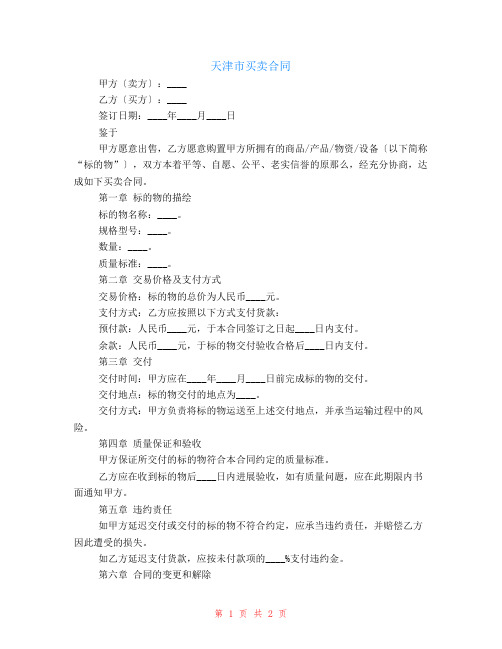 天津市买卖合同

甲方〔卖方〕：____

乙方〔买方〕：____

签订日期：____年____月____日

鉴于

甲方愿意出售，乙方愿意购置甲方所拥有的商品/产品/物资/设备〔以下简称“标的物”〕，双方本着平等、自愿、公平、老实信誉的原那么，经充分协商，达成如下买卖合同。

第一章 标的物的描绘

标的物名称：____。

规格型号：____。

数量：____。

质量标准：____。

第二章 交易价格及支付方式

交易价格：标的物的总价为人民币____元。

支付方式：乙方应按照以下方式支付货款：

预付款：人民币____元，于本合同签订之日起____日内支付。

余款：人民币____元，于标的物交付验收合格后____日内支付。

第三章 交付

交付时间：甲方应在____年____月____日前完成标的物的交付。

交付地点：标的物交付的地点为____。

交付方式：甲方负责将标的物运送至上述交付地点，并承当运输过程中的风险。

第四章 质量保证和验收

甲方保证所交付的标的物符合本合同约定的质量标准。

乙方应在收到标的物后____日内进展验收，如有质量问题，应在此期限内书面通知甲方。

第五章 违约责任

如甲方延迟交付或交付的标的物不符合约定，应承当违约责任，并赔偿乙方因此遭受的损失。

如乙方延迟支付货款，应按未付款项的____%支付违约金。

第六章 合同的变更和解除

第 1 页 共 2 页